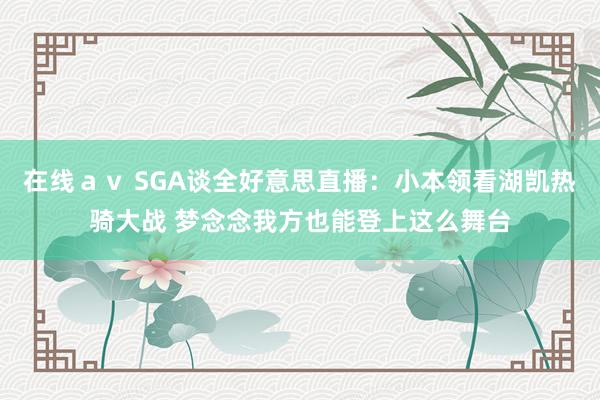 在线ａｖ SGA谈全好意思直播：小本领看湖凯热骑大战 梦念念我方也能登上这么舞台